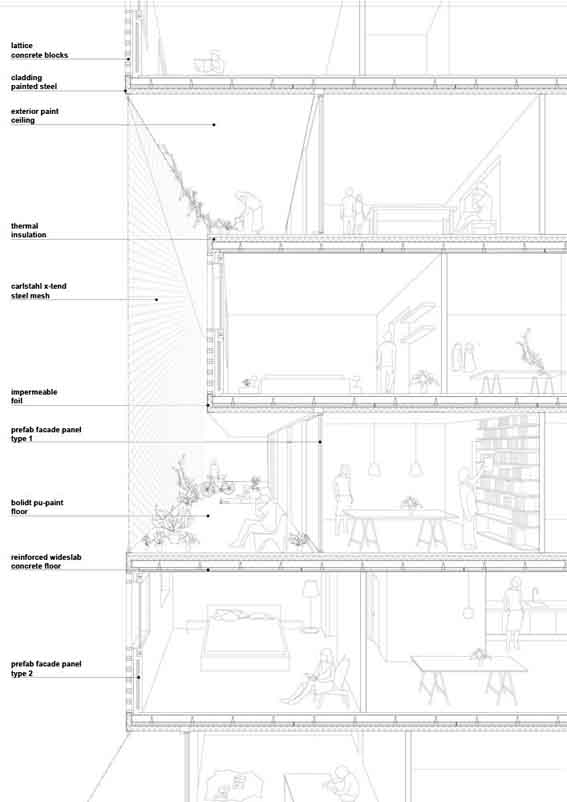 lattice
concrete blocks

cladding
painted steel

exterior paint
ceiling

thermal
insulation

carlstahl x-tend
steel mesh

impermeable
foil

prefab facade panel
type 1

bolidt pu-paint
floor

reinforced wideslab
concrete floor

prefab facade panel
type 2